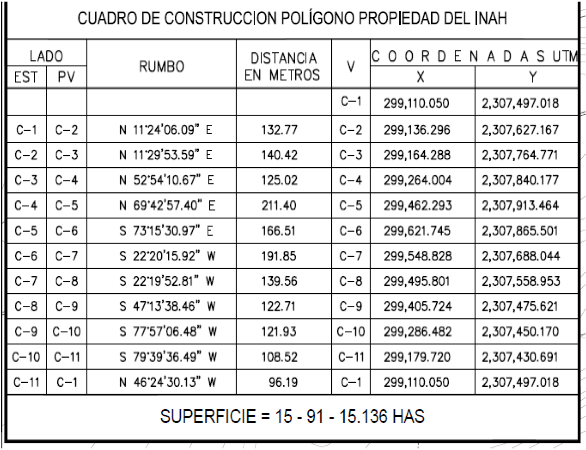 CUADRO DE CONSTRUCCION POLÍGONO PROPIEDAD DEL INAH

| LADO EST | LADO PV | RUMBO | DISTANCIA EN METROS | V | COORDENADAS UTM X | COORDENADAS UTM Y |
|---|---|---|---|---|---|---|
| | | | | C-1 | 299,110.050 | 2,307,497.018 |
| C-1 | C-2 | N 11°24'06.09" E | 132.77 | C-2 | 299,136.296 | 2,307,627.167 |
| C-2 | C-3 | N 11°29'53.59" E | 140.42 | C-3 | 299,164.288 | 2,307,764.771 |
| C-3 | C-4 | N 52°54'10.67" E | 125.02 | C-4 | 299,264.004 | 2,307,840.177 |
| C-4 | C-5 | N 69°42'57.40" E | 211.40 | C-5 | 299,462.293 | 2,307,913.464 |
| C-5 | C-6 | S 73°15'30.97" E | 166.51 | C-6 | 299,621.745 | 2,307,865.501 |
| C-6 | C-7 | S 22°20'15.92" W | 191.85 | C-7 | 299,548.828 | 2,307,688.044 |
| C-7 | C-8 | S 22°19'52.81" W | 139.56 | C-8 | 299,495.801 | 2,307,558.953 |
| C-8 | C-9 | S 47°13'38.46" W | 122.71 | C-9 | 299,405.724 | 2,307,475.621 |
| C-9 | C-10 | S 77°57'06.48" W | 121.93 | C-10 | 299,286.482 | 2,307,450.170 |
| C-10 | C-11 | S 79°39'36.49" W | 108.52 | C-11 | 299,179.720 | 2,307,430.691 |
| C-11 | C-1 | N 46°24'30.13" W | 96.19 | C-1 | 299,110.050 | 2,307,497.018 |

SUPERFICIE = 15 - 91 - 15.136 HAS